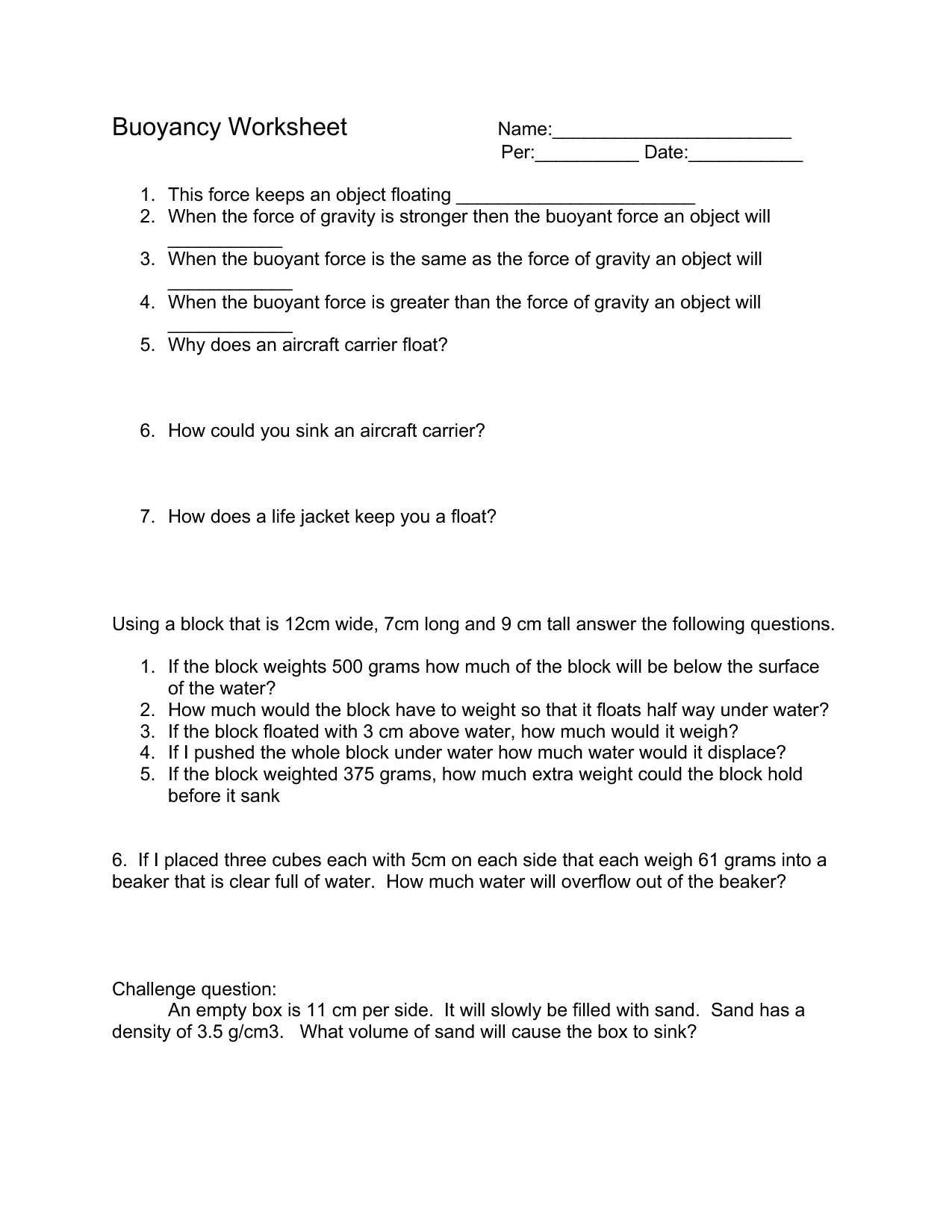 Buoyancy Worksheet

Name:_______________________
Per:__________ Date:___________

1. This force keeps an object floating _______________________
2. When the force of gravity is stronger then the buoyant force an object will ___________
3. When the buoyant force is the same as the force of gravity an object will ____________
4. When the buoyant force is greater than the force of gravity an object will ____________
5. Why does an aircraft carrier float?

6. How could you sink an aircraft carrier?

7. How does a life jacket keep you a float?

Using a block that is 12cm wide, 7cm long and 9 cm tall answer the following questions.

1. If the block weights 500 grams how much of the block will be below the surface of the water?
2. How much would the block have to weight so that it floats half way under water?
3. If the block floated with 3 cm above water, how much would it weigh?
4. If I pushed the whole block under water how much water would it displace?
5. If the block weighted 375 grams, how much extra weight could the block hold before it sank

6. If I placed three cubes each with 5cm on each side that each weigh 61 grams into a beaker that is clear full of water. How much water will overflow out of the beaker?

Challenge question:
An empty box is 11 cm per side. It will slowly be filled with sand. Sand has a density of 3.5 g/cm3. What volume of sand will cause the box to sink?